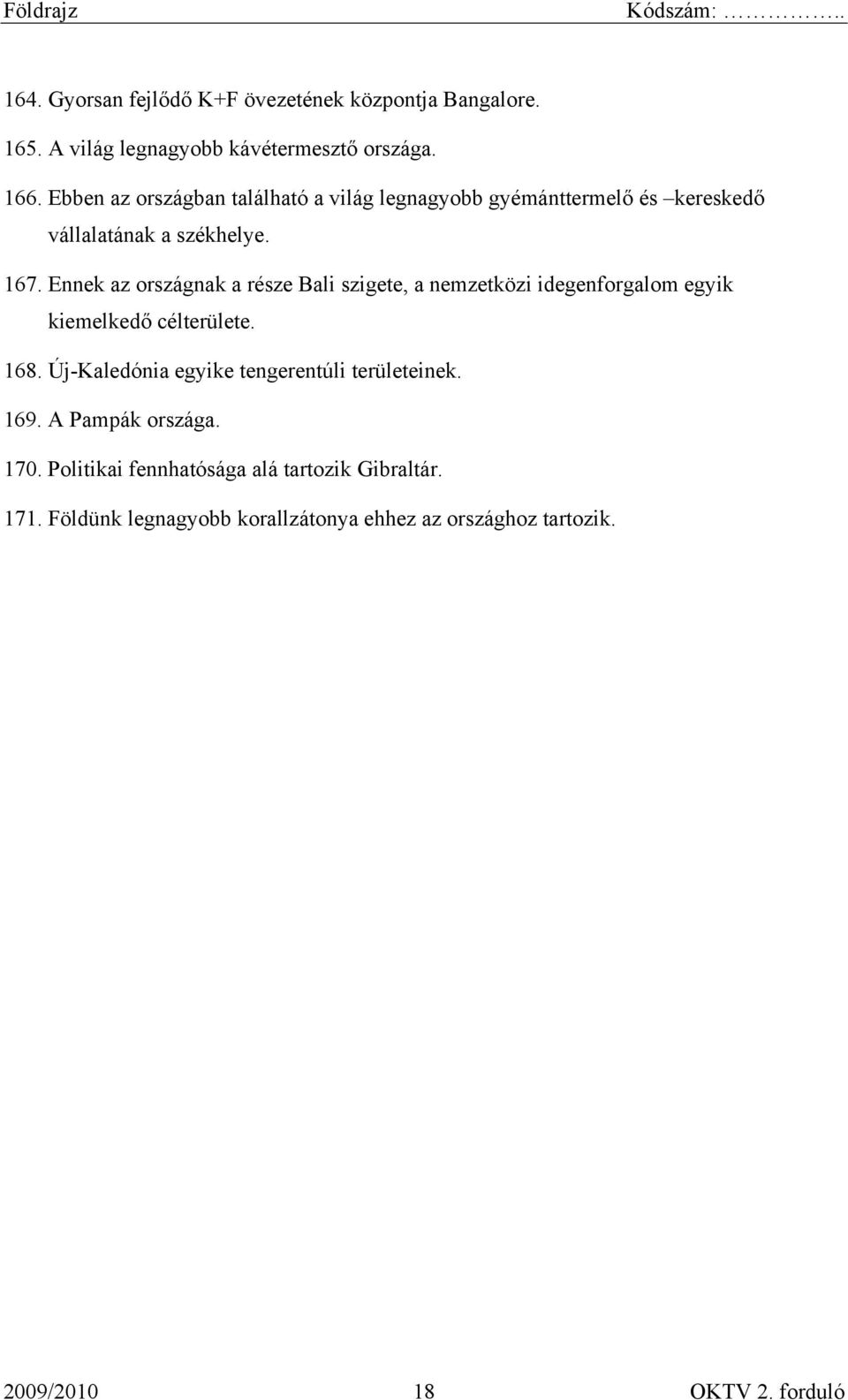 Földrajz Kódszám: ……………..

164. Gyorsan fejlődő K+F övezetének központja Bangalore.

165. A világ legnagyobb kávétermesztő országa.

166. Ebben az országban található a világ legnagyobb gyémánttermelő és –kereskedő vállalatának a székhelye.

167. Ennek az országnak a része Bali szigete, a nemzetközi idegenforgalom egyik kiemelkedő célterülete.

168. Új-Kaledónia egyike tengerentúli területeinek.

169. A Pampák országa.

170. Politikai fennhatósága alá tartozik Gibraltár.

171. Földünk legnagyobb korallzátonya ehhez az országhoz tartozik.

2009/2010 18 OKTV 2. forduló